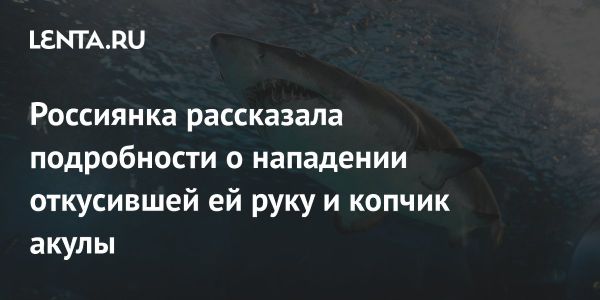 LENTA.RU

Россиянка рассказала подробности о нападении откусившей ей руку и копчик акулы